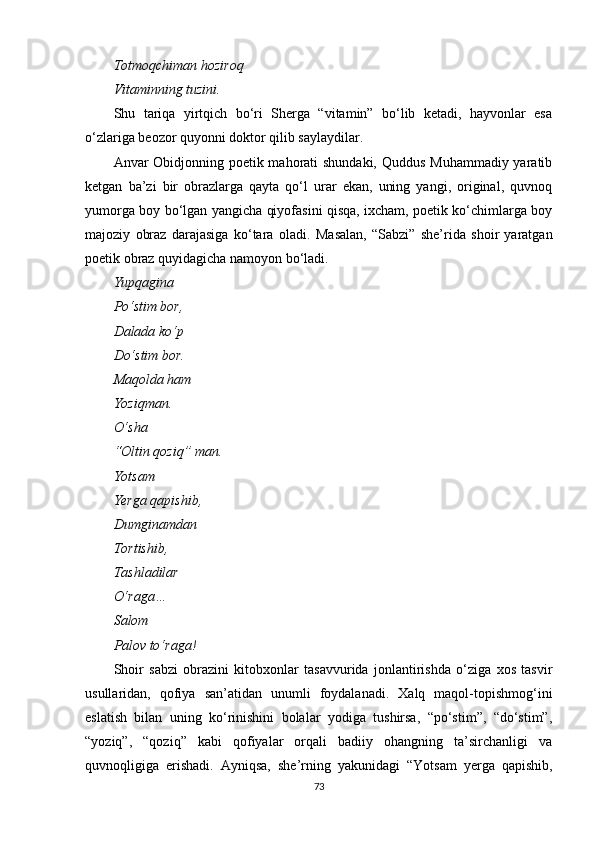 Totmoqchiman hoziroq
Vitaminning tuzini.

Shu tariqa yirtqich bo‘ri Sherga “vitamin” bo‘lib ketadi, hayvonlar esa o‘zlariga beozor quyonni doktor qilib saylaydilar.

Anvar Obidjonning poetik mahorati shundaki, Quddus Muhammadiy yaratib ketgan ba’zi bir obrazlarga qayta qo‘l urar ekan, uning yangi, original, quvnoq yumorga boy bo‘lgan yangicha qiyofasini qisqa, ixcham, poetik ko‘chimlarga boy majoziy obraz darajasiga ko‘tara oladi. Masalan, “Sabzi” she’rida shoir yaratgan poetik obraz quyidagicha namoyon bo‘ladi.

Yupqagina
Po‘stim bor,
Dalada ko‘p
Do‘stim bor.
Maqolda ham
Yoziqman.
O‘sha
“Oltin qoziq” man.
Yotsam
Yerga qapishib,
Dumginamdan
Tortishib,
Tashladilar
O‘raga...
Salom
Palov to‘raga!

Shoir sabzi obrazini kitobxonlar tasavvurida jonlantirishda o‘ziga xos tasvir usullaridan, qofiya san’atidan unumli foydalanadi. Xalq maqol-topishmog‘ini eslatish bilan uning ko‘rinishini bolalar yodiga tushirsa, “po‘stim”, “do‘stim”, “yoziq”, “qoziq” kabi qofiyalar orqali badiiy ohangning ta’sirchanligi va quvnoqligiga erishadi. Ayniqsa, she’rning yakunidagi “Yotsam yerga qapishib,

73